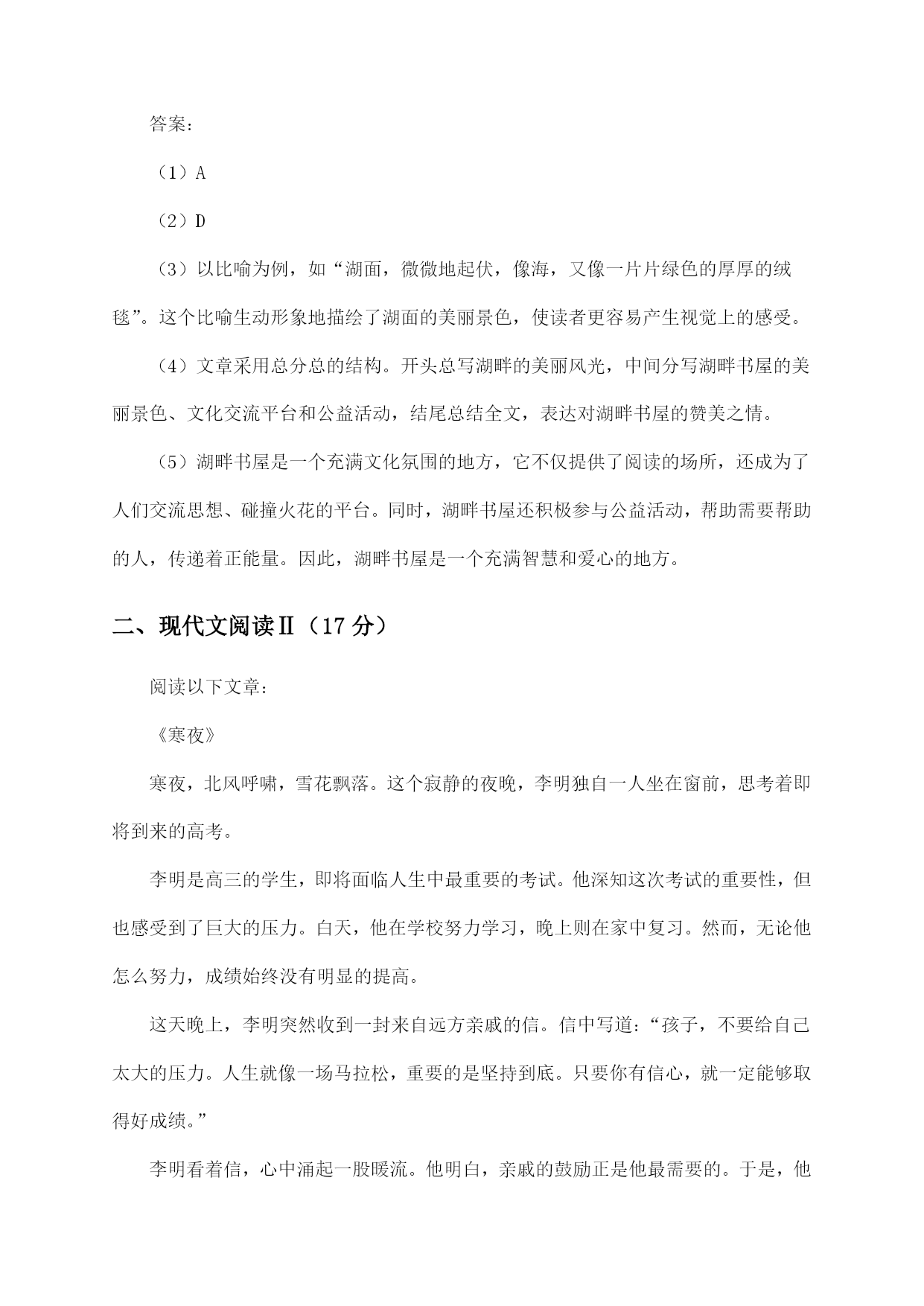 答案：

（1）A

（2）D

（3）以比喻为例，如“湖面，微微地起伏，像海，又像一片片绿色的厚厚的绒毯”。这个比喻生动形象地描绘了湖面的美丽景色，使读者更容易产生视觉上的感受。

（4）文章采用总分总的结构。开头总写湖畔的美丽风光，中间分写湖畔书屋的美丽景色、文化交流平台和公益活动，结尾总结全文，表达对湖畔书屋的赞美之情。

（5）湖畔书屋是一个充满文化氛围的地方，它不仅提供了阅读的场所，还成为了人们交流思想、碰撞火花的平台。同时，湖畔书屋还积极参与公益活动，帮助需要帮助的人，传递着正能量。因此，湖畔书屋是一个充满智慧和爱心的地方。

二、现代文阅读Ⅱ（17 分）

阅读以下文章：

《寒夜》

寒夜，北风呼啸，雪花飘落。这个寂静的夜晚，李明独自一人坐在窗前，思考着即将到来的高考。

李明是高三的学生，即将面临人生中最重要的考试。他深知这次考试的重要性，但也感受到了巨大的压力。白天，他在学校努力学习，晚上则在家中复习。然而，无论他怎么努力，成绩始终没有明显的提高。

这天晚上，李明突然收到一封来自远方亲戚的信。信中写道：“孩子，不要给自己太大的压力。人生就像一场马拉松，重要的是坚持到底。只要你有信心，就一定能够取得好成绩。”

李明看着信，心中涌起一股暖流。他明白，亲戚的鼓励正是他最需要的。于是，他